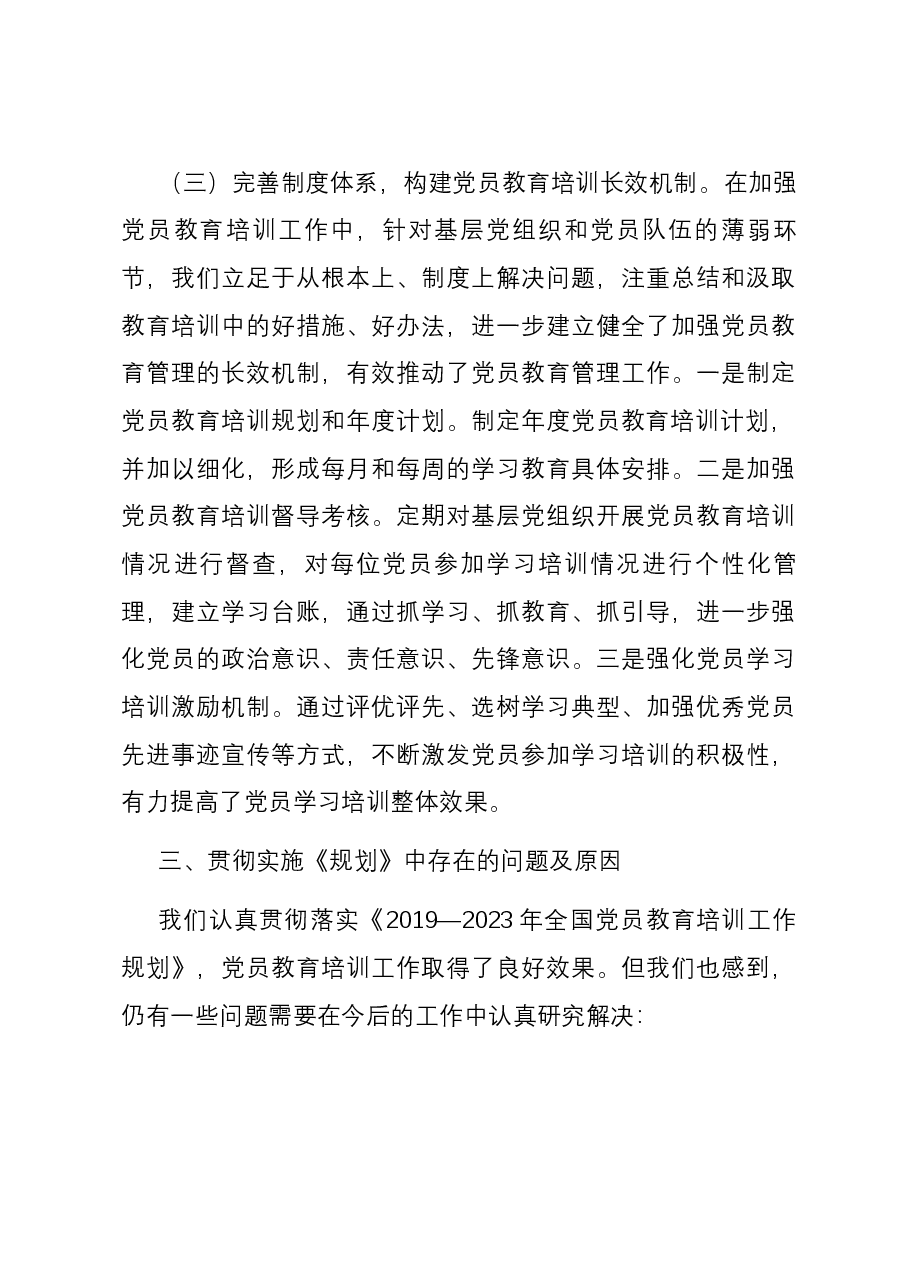 （三）完善制度体系，构建党员教育培训长效机制。在加强党员教育培训工作中，针对基层党组织和党员队伍的薄弱环节，我们立足于从根本上、制度上解决问题，注重总结和汲取教育培训中的好措施、好办法，进一步建立健全了加强党员教育管理的长效机制，有效推动了党员教育管理工作。一是制定党员教育培训规划和年度计划。制定年度党员教育培训计划，并加以细化，形成每月和每周的学习教育具体安排。二是加强党员教育培训督导考核。定期对基层党组织开展党员教育培训情况进行督查，对每位党员参加学习培训情况进行个性化管理，建立学习台账，通过抓学习、抓教育、抓引导，进一步强化党员的政治意识、责任意识、先锋意识。三是强化党员学习培训激励机制。通过评优评先、选树学习典型、加强优秀党员先进事迹宣传等方式，不断激发党员参加学习培训的积极性，有力提高了党员学习培训整体效果。

三、贯彻实施《规划》中存在的问题及原因

我们认真贯彻落实《2019—2023年全国党员教育培训工作规划》，党员教育培训工作取得了良好效果。但我们也感到，仍有一些问题需要在今后的工作中认真研究解决：